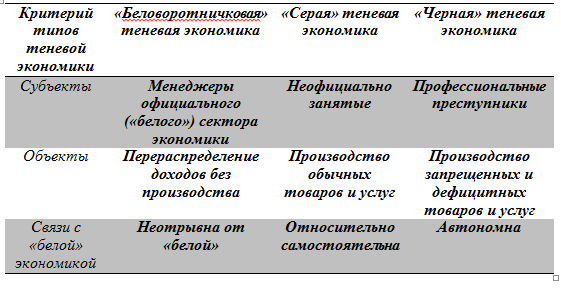 | Критерий типов теневой экономики | «Беловоротничковая» теневая экономика | «Серая» теневая экономика | «Черная» теневая экономика |
|---|---|---|---|
| Субъекты | Менеджеры официального («белого») сектора экономики | Неофициально занятые | Профессиональные преступники |
| Объекты | Перераспределение доходов без производства | Производство обычных товаров и услуг | Производство запрещенных и дефицитных товаров и услуг |
| Связи с «белой» экономикой | Неотрывна от «белой» | Относительно самостоятельна | Автономна |